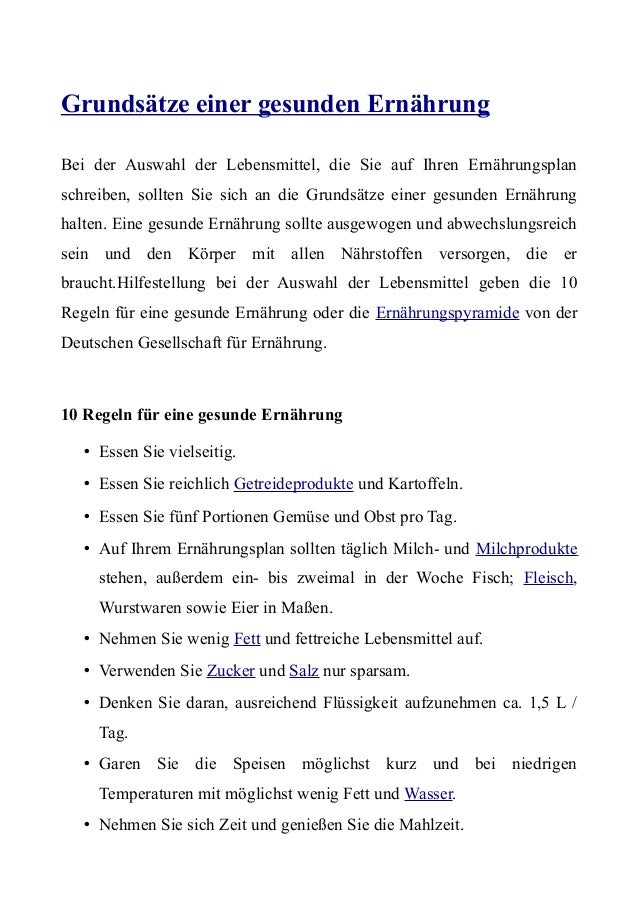 Grundsätze einer gesunden Ernährung

Bei der Auswahl der Lebensmittel, die Sie auf Ihren Ernährungsplan schreiben, sollten Sie sich an die Grundsätze einer gesunden Ernährung halten. Eine gesunde Ernährung sollte ausgewogen und abwechslungsreich sein und den Körper mit allen Nährstoffen versorgen, die er braucht.Hilfestellung bei der Auswahl der Lebensmittel geben die 10 Regeln für eine gesunde Ernährung oder die Ernährungspyramide von der Deutschen Gesellschaft für Ernährung.

10 Regeln für eine gesunde Ernährung

• Essen Sie vielseitig.
• Essen Sie reichlich Getreideprodukte und Kartoffeln.
• Essen Sie fünf Portionen Gemüse und Obst pro Tag.
• Auf Ihrem Ernährungsplan sollten täglich Milch- und Milchprodukte stehen, außerdem ein- bis zweimal in der Woche Fisch; Fleisch, Wurstwaren sowie Eier in Maßen.
• Nehmen Sie wenig Fett und fettreiche Lebensmittel auf.
• Verwenden Sie Zucker und Salz nur sparsam.
• Denken Sie daran, ausreichend Flüssigkeit aufzunehmen ca. 1,5 L / Tag.
• Garen Sie die Speisen möglichst kurz und bei niedrigen Temperaturen mit möglichst wenig Fett und Wasser.
• Nehmen Sie sich Zeit und genießen Sie die Mahlzeit.